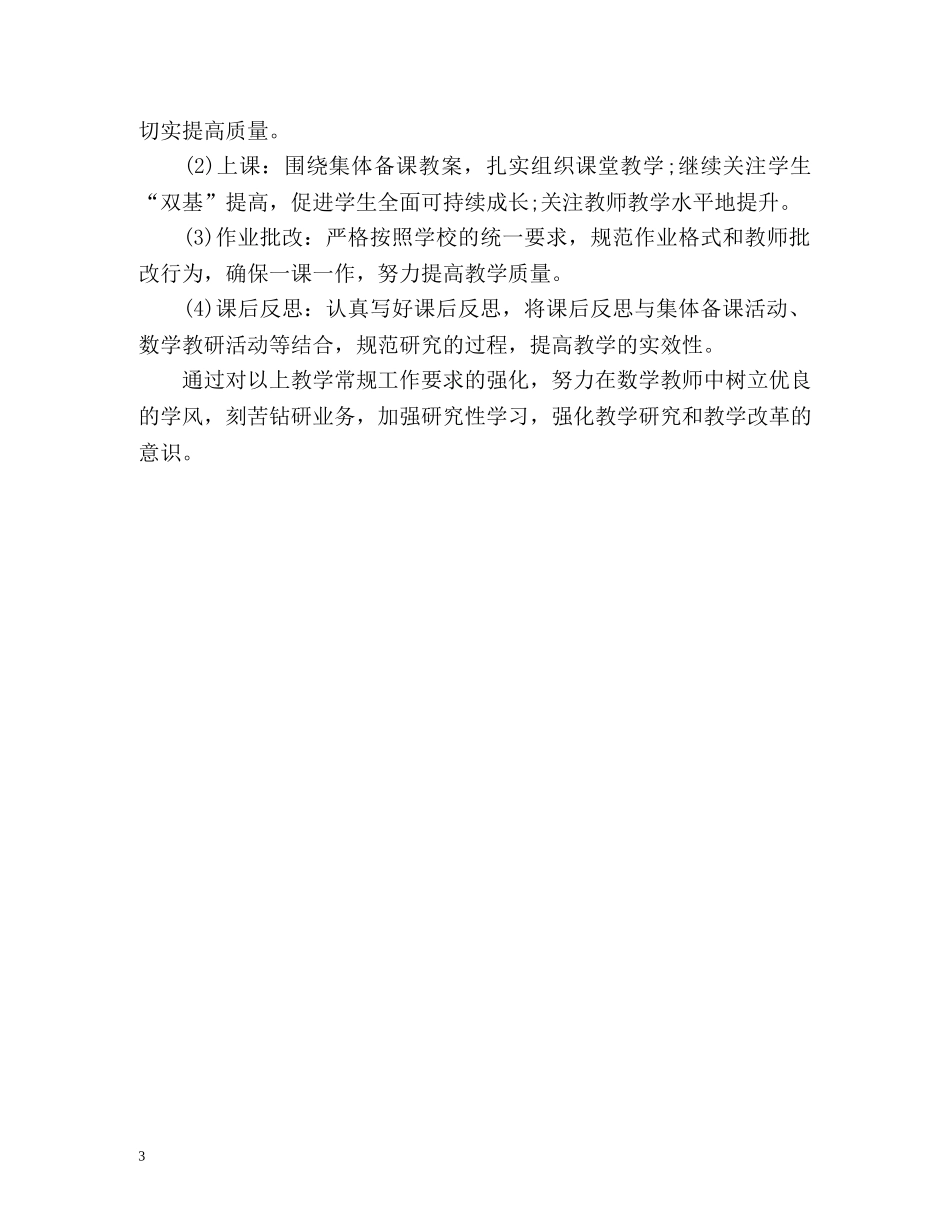 切实提高质量。

(2)上课：围绕集体备课教案，扎实组织课堂教学;继续关注学生“双基”提高，促进学生全面可持续成长;关注教师教学水平地提升。

(3)作业批改：严格按照学校的统一要求，规范作业格式和教师批改行为，确保一课一作，努力提高教学质量。

(4)课后反思：认真写好课后反思，将课后反思与集体备课活动、数学教研活动等结合，规范研究的过程，提高教学的实效性。

通过对以上教学常规工作要求的强化，努力在数学教师中树立优良的学风，刻苦钻研业务，加强研究性学习，强化教学研究和教学改革的意识。

3